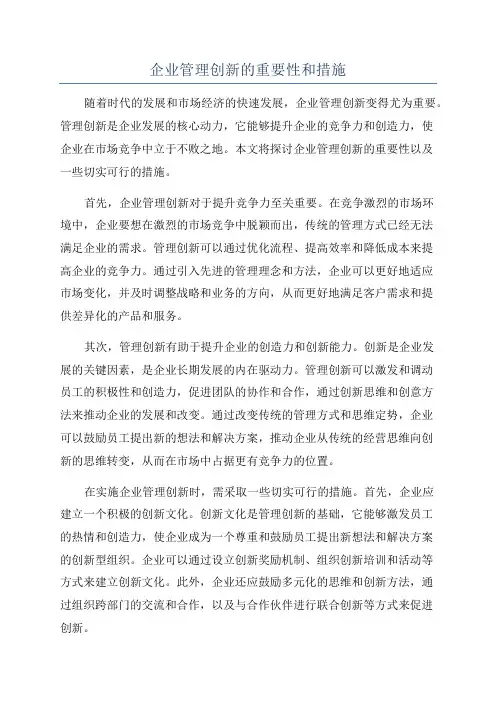 企业管理创新的重要性和措施

随着时代的发展和市场经济的快速发展，企业管理创新变得尤为重要。管理创新是企业发展的核心动力，它能够提升企业的竞争力和创造力，使企业在市场竞争中立于不败之地。本文将探讨企业管理创新的重要性以及一些切实可行的措施。

首先，企业管理创新对于提升竞争力至关重要。在竞争激烈的市场环境中，企业要想在激烈的市场竞争中脱颖而出，传统的管理方式已经无法满足企业的需求。管理创新可以通过优化流程、提高效率和降低成本来提高企业的竞争力。通过引入先进的管理理念和方法，企业可以更好地适应市场变化，并及时调整战略和业务的方向，从而更好地满足客户需求和提供差异化的产品和服务。

其次，管理创新有助于提升企业的创造力和创新能力。创新是企业发展的关键因素，是企业长期发展的内在驱动力。管理创新可以激发和调动员工的积极性和创造力，促进团队的协作和合作，通过创新思维和创意方法来推动企业的发展和改变。通过改变传统的管理方式和思维定势，企业可以鼓励员工提出新的想法和解决方案，推动企业从传统的经营思维向创新的思维转变，从而在市场中占据更有竞争力的位置。

在实施企业管理创新时，需采取一些切实可行的措施。首先，企业应建立一个积极的创新文化。创新文化是管理创新的基础，它能够激发员工的热情和创造力，使企业成为一个尊重和鼓励员工提出新想法和解决方案的创新型组织。企业可以通过设立创新奖励机制、组织创新培训和活动等方式来建立创新文化。此外，企业还应鼓励多元化的思维和创新方法，通过组织跨部门的交流和合作，以及与合作伙伴进行联合创新等方式来促进创新。